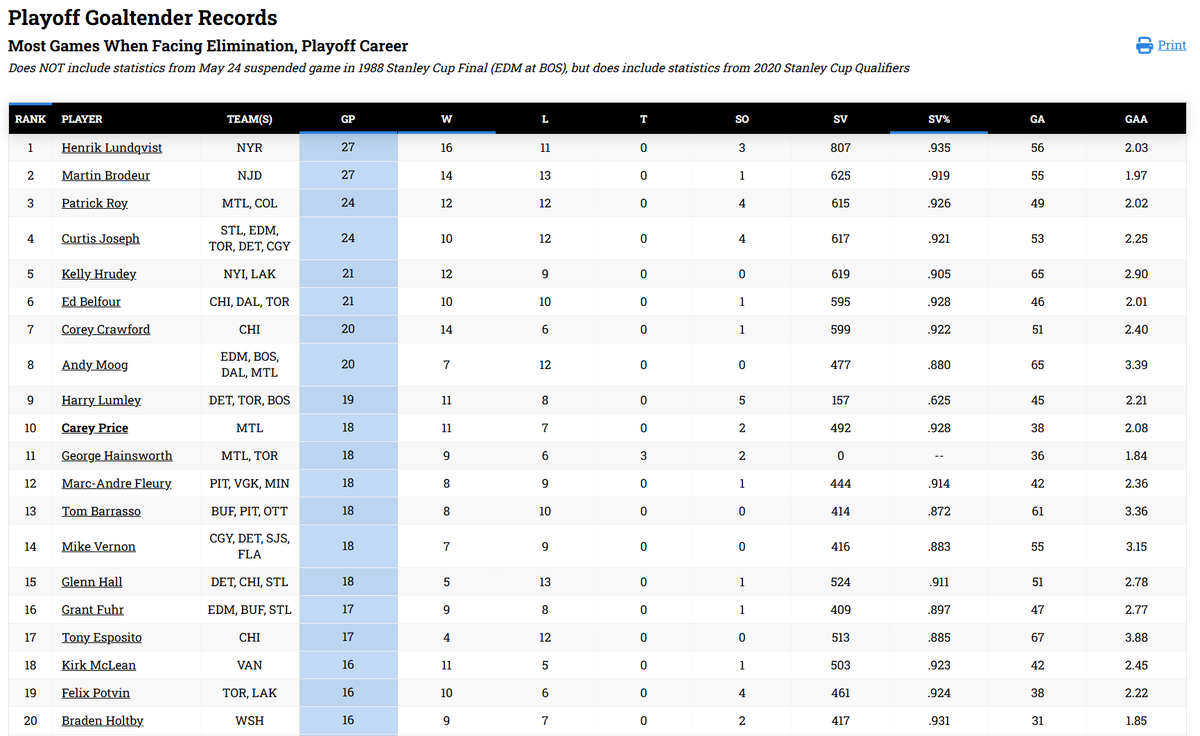 Playoff Goaltender Records

Most Games When Facing Elimination, Playoff Career

Print

Does NOT include statistics from May 24 suspended game in 1988 Stanley Cup Final (EDM at BOS), but does include statistics from 2020 Stanley Cup Qualifiers

| RANK | PLAYER | TEAM(S) | GP | W | L | T | SO | SV | SV% | GA | GAA |
|---|---|---|---|---|---|---|---|---|---|---|---|
| 1 | Henrik Lundqvist | NYR | 27 | 16 | 11 | 0 | 3 | 807 | .935 | 56 | 2.03 |
| 2 | Martin Brodeur | NJD | 27 | 14 | 13 | 0 | 1 | 625 | .919 | 55 | 1.97 |
| 3 | Patrick Roy | MTL, COL | 24 | 12 | 12 | 0 | 4 | 615 | .926 | 49 | 2.02 |
| 4 | Curtis Joseph | STL, EDM, TOR, DET, CGY | 24 | 10 | 12 | 0 | 4 | 617 | .921 | 53 | 2.25 |
| 5 | Kelly Hrudey | NYI, LAK | 21 | 12 | 9 | 0 | 0 | 619 | .905 | 65 | 2.90 |
| 6 | Ed Belfour | CHI, DAL, TOR | 21 | 10 | 10 | 0 | 1 | 595 | .928 | 46 | 2.01 |
| 7 | Corey Crawford | CHI | 20 | 14 | 6 | 0 | 1 | 599 | .922 | 51 | 2.40 |
| 8 | Andy Moog | EDM, BOS, DAL, MTL | 20 | 7 | 12 | 0 | 0 | 477 | .880 | 65 | 3.39 |
| 9 | Harry Lumley | DET, TOR, BOS | 19 | 11 | 8 | 0 | 5 | 157 | .625 | 45 | 2.21 |
| 10 | Carey Price | MTL | 18 | 11 | 7 | 0 | 2 | 492 | .928 | 38 | 2.08 |
| 11 | George Hainsworth | MTL, TOR | 18 | 9 | 6 | 3 | 2 | 0 | -- | 36 | 1.84 |
| 12 | Marc-Andre Fleury | PIT, VGK, MIN | 18 | 8 | 9 | 0 | 1 | 444 | .914 | 42 | 2.36 |
| 13 | Tom Barrasso | BUF, PIT, OTT | 18 | 8 | 10 | 0 | 0 | 414 | .872 | 61 | 3.36 |
| 14 | Mike Vernon | CGY, DET, SJS, FLA | 18 | 7 | 9 | 0 | 0 | 416 | .883 | 55 | 3.15 |
| 15 | Glenn Hall | DET, CHI, STL | 18 | 5 | 13 | 0 | 1 | 524 | .911 | 51 | 2.78 |
| 16 | Grant Fuhr | EDM, BUF, STL | 17 | 9 | 8 | 0 | 1 | 409 | .897 | 47 | 2.77 |
| 17 | Tony Esposito | CHI | 17 | 4 | 12 | 0 | 0 | 513 | .885 | 67 | 3.88 |
| 18 | Kirk McLean | VAN | 16 | 11 | 5 | 0 | 1 | 503 | .923 | 42 | 2.45 |
| 19 | Felix Potvin | TOR, LAK | 16 | 10 | 6 | 0 | 4 | 461 | .924 | 38 | 2.22 |
| 20 | Braden Holtby | WSH | 16 | 9 | 7 | 0 | 2 | 417 | .931 | 31 | 1.85 |